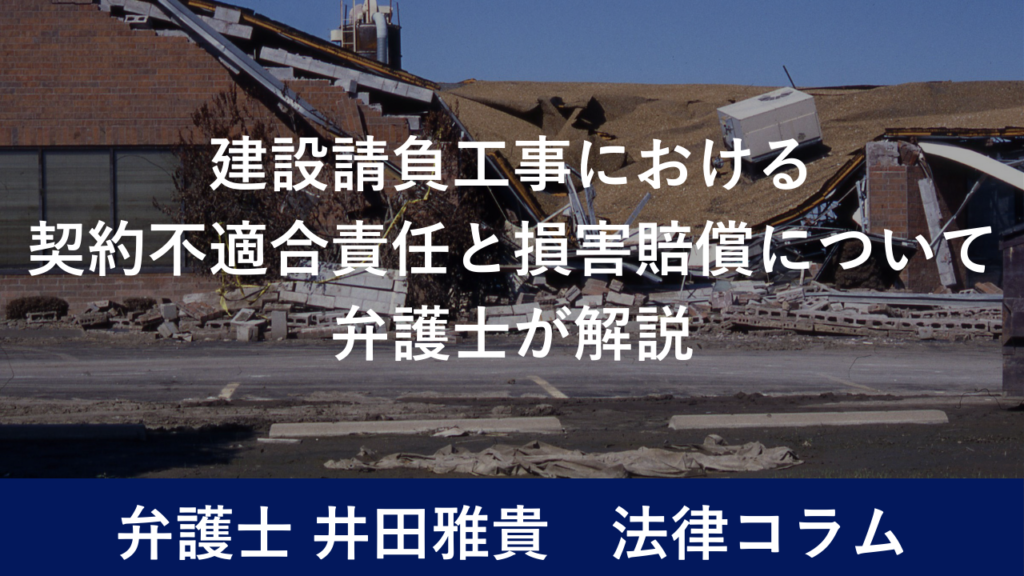 建設請負工事における
契約不適合責任と損害賠償について
弁護士が解説

弁護士 井田雅貴　法律コラム